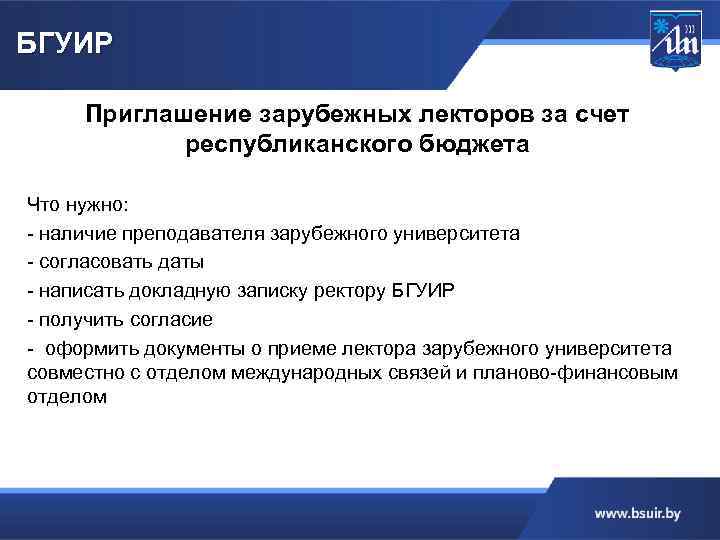 БГУИР

Приглашение зарубежных лекторов за счет республиканского бюджета

Что нужно:
- наличие преподавателя зарубежного университета
- согласовать даты
- написать докладную записку ректору БГУИР
- получить согласие
- оформить документы о приеме лектора зарубежного университета совместно с отделом международных связей и планово-финансовым отделом

www.bsuir.by